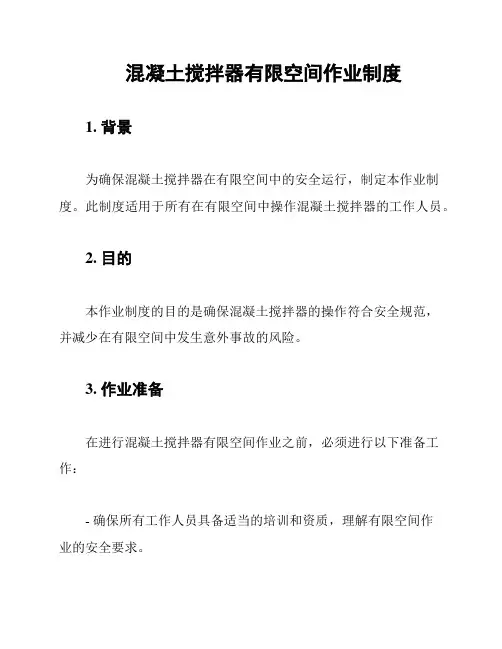 混凝土搅拌器有限空间作业制度

1. 背景

为确保混凝土搅拌器在有限空间中的安全运行，制定本作业制度。此制度适用于所有在有限空间中操作混凝土搅拌器的工作人员。

2. 目的

本作业制度的目的是确保混凝土搅拌器的操作符合安全规范，并减少在有限空间中发生意外事故的风险。

3. 作业准备

在进行混凝土搅拌器有限空间作业之前，必须进行以下准备工作：

- 确保所有工作人员具备适当的培训和资质，理解有限空间作业的安全要求。